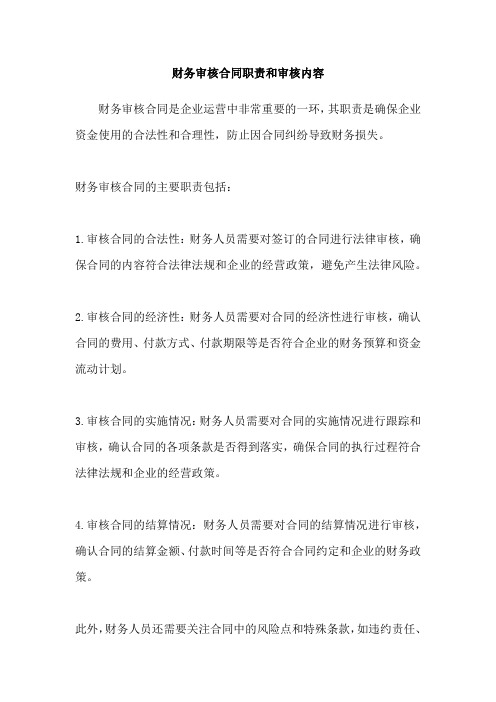 财务审核合同职责和审核内容

财务审核合同是企业运营中非常重要的一环，其职责是确保企业资金使用的合法性和合理性，防止因合同纠纷导致财务损失。

财务审核合同的主要职责包括：

1.审核合同的合法性：财务人员需要对签订的合同进行法律审核，确保合同的内容符合法律法规和企业的经营政策，避免产生法律风险。

2.审核合同的经济性：财务人员需要对合同的经济性进行审核，确认合同的费用、付款方式、付款期限等是否符合企业的财务预算和资金流动计划。

3.审核合同的实施情况：财务人员需要对合同的实施情况进行跟踪和审核，确认合同的各项条款是否得到落实，确保合同的执行过程符合法律法规和企业的经营政策。

4.审核合同的结算情况：财务人员需要对合同的结算情况进行审核，确认合同的结算金额、付款时间等是否符合合同约定和企业的财务政策。

此外，财务人员还需要关注合同中的风险点和特殊条款，如违约责任、